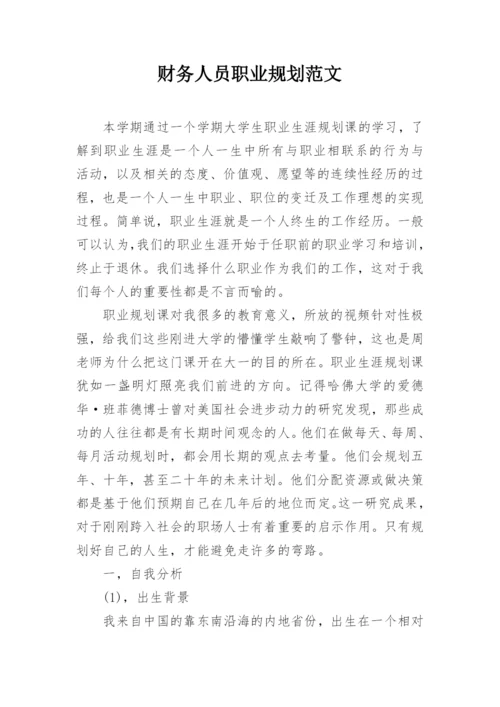 财务人员职业规划范文

本学期通过一个学期大学生职业生涯规划课的学习，了解到职业生涯是一个人一生中所有与职业相联系的行为与活动，以及相关的态度、价值观、愿望等的连续性经历的过程，也是一个人一生中职业、职位的变迁及工作理想的实现过程。简单说，职业生涯就是一个人终生的工作经历。一般可以认为，我们的职业生涯开始于任职前的职业学习和培训，终止于退休。我们选择什么职业作为我们的工作，这对于我们每个人的重要性都是不言而喻的。

职业规划课对我很多的教育意义，所放的视频针对性极强，给我们这些刚进大学的懵懂学生敲响了警钟，这也是周老师为什么把这门课开在大一的目的所在。职业生涯规划课犹如一盏明灯照亮我们前进的方向。记得哈佛大学的爱德华·班菲德博士曾对美国社会进步动力的研究发现，那些成功的人往往都是有长期时间观念的人。他们在做每天、每周、每月活动规划时，都会用长期的观点去考量。他们会规划五年、十年，甚至二十年的未来计划。他们分配资源或做决策都是基于他们预期自己在几年后的地位而定。这一研究成果，对于刚刚跨入社会的职场人士有着重要的启示作用。只有规划好自己的人生，才能避免走许多的弯路。

一，自我分析

(1)，出生背景

我来自中国的靠东南沿海的内地省份，出生在一个相对